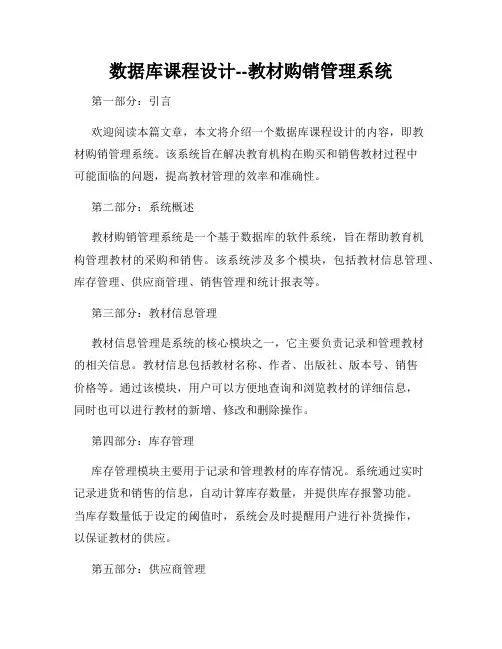 数据库课程设计--教材购销管理系统

第一部分：引言

欢迎阅读本篇文章，本文将介绍一个数据库课程设计的内容，即教材购销管理系统。该系统旨在解决教育机构在购买和销售教材过程中可能面临的问题，提高教材管理的效率和准确性。

第二部分：系统概述

教材购销管理系统是一个基于数据库的软件系统，旨在帮助教育机构管理教材的采购和销售。该系统涉及多个模块，包括教材信息管理、库存管理、供应商管理、销售管理和统计报表等。

第三部分：教材信息管理

教材信息管理是系统的核心模块之一，它主要负责记录和管理教材的相关信息。教材信息包括教材名称、作者、出版社、版本号、销售价格等。通过该模块，用户可以方便地查询和浏览教材的详细信息，同时也可以进行教材的新增、修改和删除操作。

第四部分：库存管理

库存管理模块主要用于记录和管理教材的库存情况。系统通过实时记录进货和销售的信息，自动计算库存数量，并提供库存报警功能。当库存数量低于设定的阈值时，系统会及时提醒用户进行补货操作，以保证教材的供应。

第五部分：供应商管理